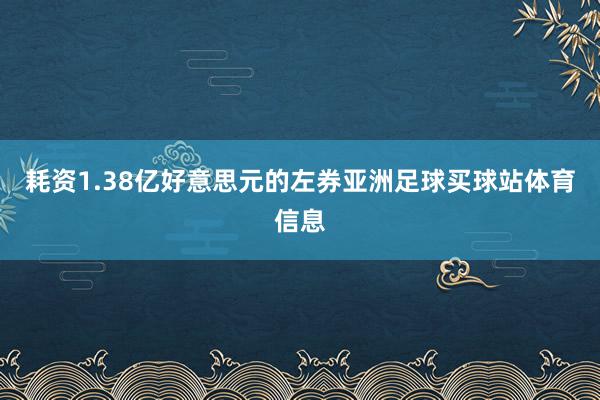 耗资1.38亿好意思元的左券亚洲足球买球站体育信息